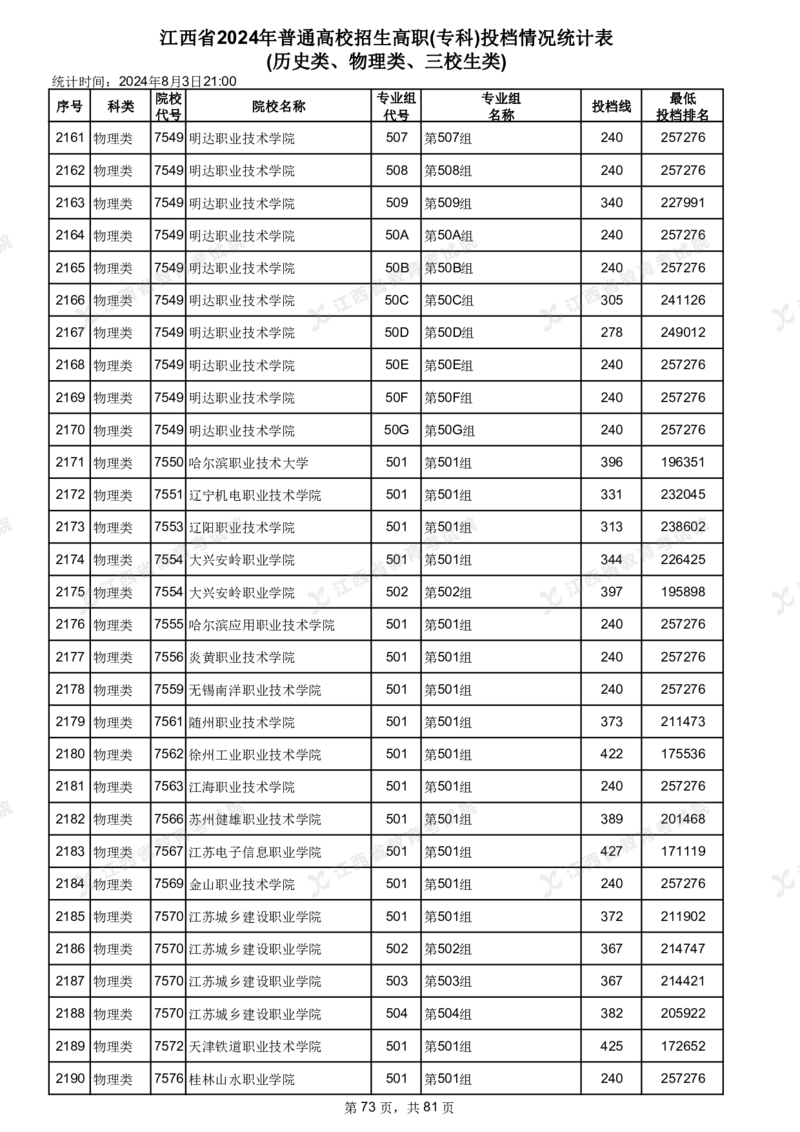 江西省2024年普通高校招生高职(专科)投档情况统计表
(历史类、物理类、三校生类)

统计时间：2024年8月3日21:00

| 序号 | 科类 | 院校代号 | 院校名称 | 专业组代号 | 专业组名称 | 投档线 | 最低投档排名 |
|---|---|---|---|---|---|---|---|
| 2161 | 物理类 | 7549 | 明达职业技术学院 | 507 | 第507组 | 240 | 257276 |
| 2162 | 物理类 | 7549 | 明达职业技术学院 | 508 | 第508组 | 240 | 257276 |
| 2163 | 物理类 | 7549 | 明达职业技术学院 | 509 | 第509组 | 340 | 227991 |
| 2164 | 物理类 | 7549 | 明达职业技术学院 | 50A | 第50A组 | 240 | 257276 |
| 2165 | 物理类 | 7549 | 明达职业技术学院 | 50B | 第50B组 | 240 | 257276 |
| 2166 | 物理类 | 7549 | 明达职业技术学院 | 50C | 第50C组 | 305 | 241126 |
| 2167 | 物理类 | 7549 | 明达职业技术学院 | 50D | 第50D组 | 278 | 249012 |
| 2168 | 物理类 | 7549 | 明达职业技术学院 | 50E | 第50E组 | 240 | 257276 |
| 2169 | 物理类 | 7549 | 明达职业技术学院 | 50F | 第50F组 | 240 | 257276 |
| 2170 | 物理类 | 7549 | 明达职业技术学院 | 50G | 第50G组 | 240 | 257276 |
| 2171 | 物理类 | 7550 | 哈尔滨职业技术大学 | 501 | 第501组 | 396 | 196351 |
| 2172 | 物理类 | 7551 | 辽宁机电职业技术学院 | 501 | 第501组 | 331 | 232045 |
| 2173 | 物理类 | 7553 | 辽阳职业技术学院 | 501 | 第501组 | 313 | 238602 |
| 2174 | 物理类 | 7554 | 大兴安岭职业学院 | 501 | 第501组 | 344 | 226425 |
| 2175 | 物理类 | 7554 | 大兴安岭职业学院 | 502 | 第502组 | 397 | 195898 |
| 2176 | 物理类 | 7555 | 哈尔滨应用职业技术学院 | 501 | 第501组 | 240 | 257276 |
| 2177 | 物理类 | 7556 | 炎黄职业技术学院 | 501 | 第501组 | 240 | 257276 |
| 2178 | 物理类 | 7559 | 无锡南洋职业技术学院 | 501 | 第501组 | 240 | 257276 |
| 2179 | 物理类 | 7561 | 随州职业技术学院 | 501 | 第501组 | 373 | 211473 |
| 2180 | 物理类 | 7562 | 徐州工业职业技术学院 | 501 | 第501组 | 422 | 175536 |
| 2181 | 物理类 | 7563 | 江海职业技术学院 | 501 | 第501组 | 240 | 257276 |
| 2182 | 物理类 | 7566 | 苏州健雄职业技术学院 | 501 | 第501组 | 389 | 201468 |
| 2183 | 物理类 | 7567 | 江苏电子信息职业学院 | 501 | 第501组 | 427 | 171119 |
| 2184 | 物理类 | 7569 | 金山职业技术学院 | 501 | 第501组 | 240 | 257276 |
| 2185 | 物理类 | 7570 | 江苏城乡建设职业学院 | 501 | 第501组 | 372 | 211902 |
| 2186 | 物理类 | 7570 | 江苏城乡建设职业学院 | 502 | 第502组 | 367 | 214747 |
| 2187 | 物理类 | 7570 | 江苏城乡建设职业学院 | 503 | 第503组 | 367 | 214421 |
| 2188 | 物理类 | 7570 | 江苏城乡建设职业学院 | 504 | 第504组 | 382 | 205922 |
| 2189 | 物理类 | 7572 | 天津铁道职业技术学院 | 501 | 第501组 | 425 | 172652 |
| 2190 | 物理类 | 7576 | 桂林山水职业学院 | 501 | 第501组 | 240 | 257276 |

第 73 页，共 81 页